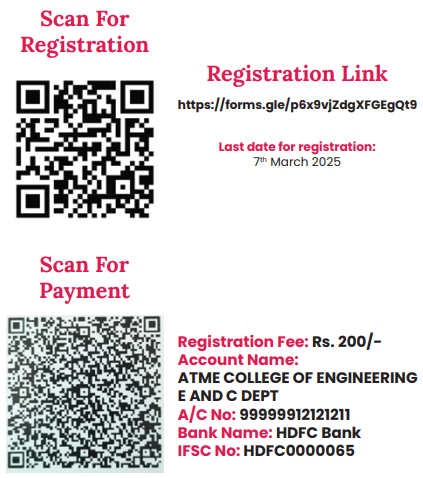 Scan For Registration

Registration Link

https://forms.gle/p6x9vjZdgXFGEgQt9

Last date for registration:
7th March 2025

Scan For Payment

Registration Fee: Rs. 200/-
Account Name:
ATME COLLEGE OF ENGINEERING E AND C DEPT
A/C No: 99999912121211
Bank Name: HDFC Bank
IFSC No: HDFC0000065